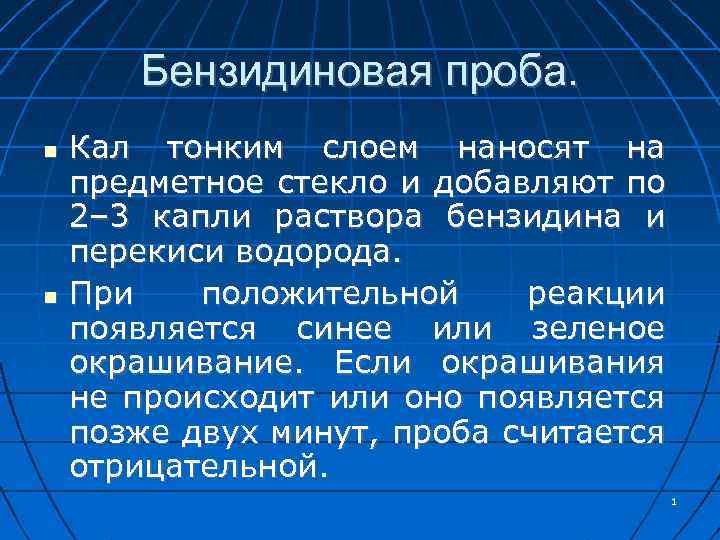 Бензидиновая проба.

• Кал тонким слоем наносят на предметное стекло и добавляют по 2–3 капли раствора бензидина и перекиси водорода.

• При положительной реакции появляется синее или зеленое окрашивание. Если окрашивания не происходит или оно появляется позже двух минут, проба считается отрицательной.

1